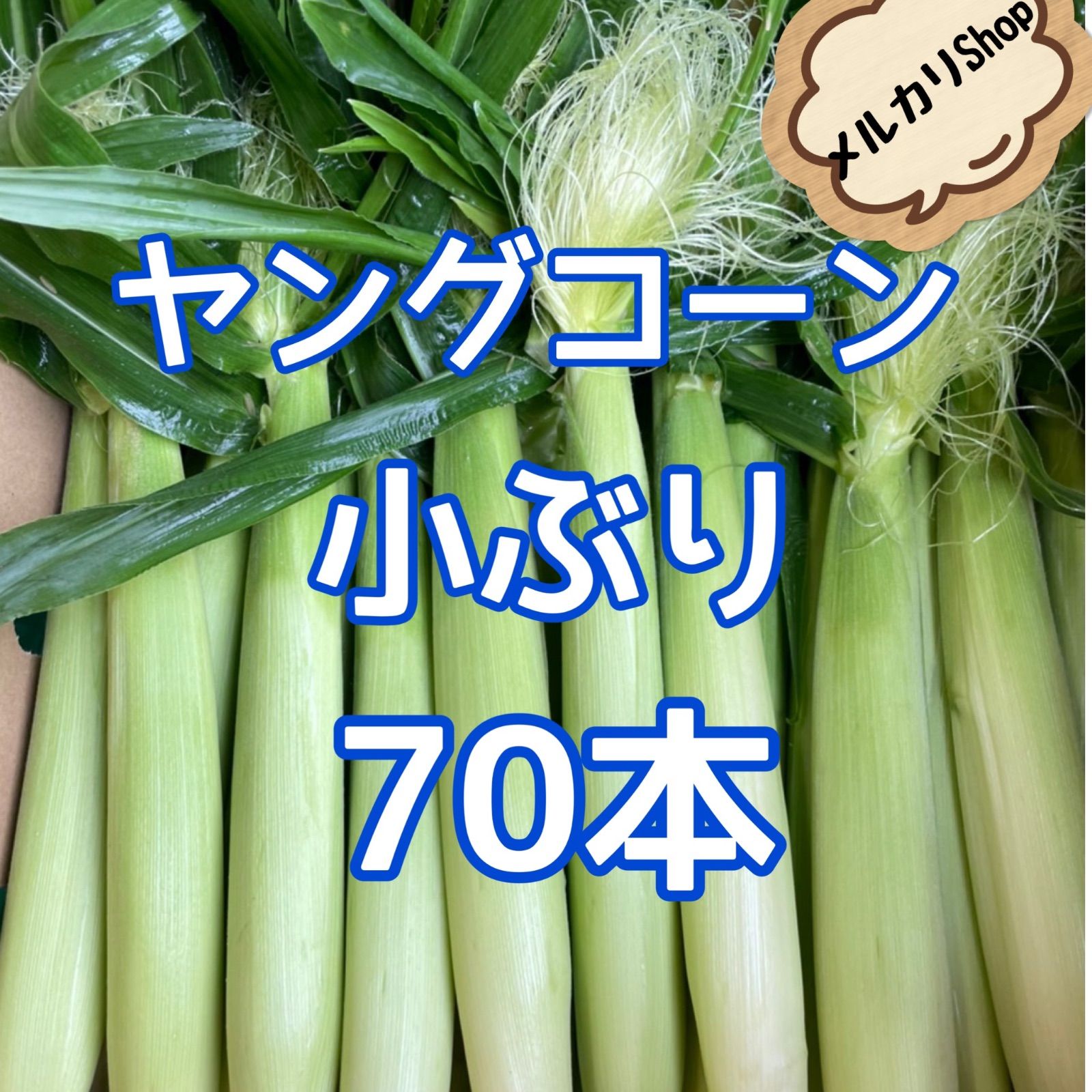 メルカリShop

ヤングコーン
小ぶり
70本